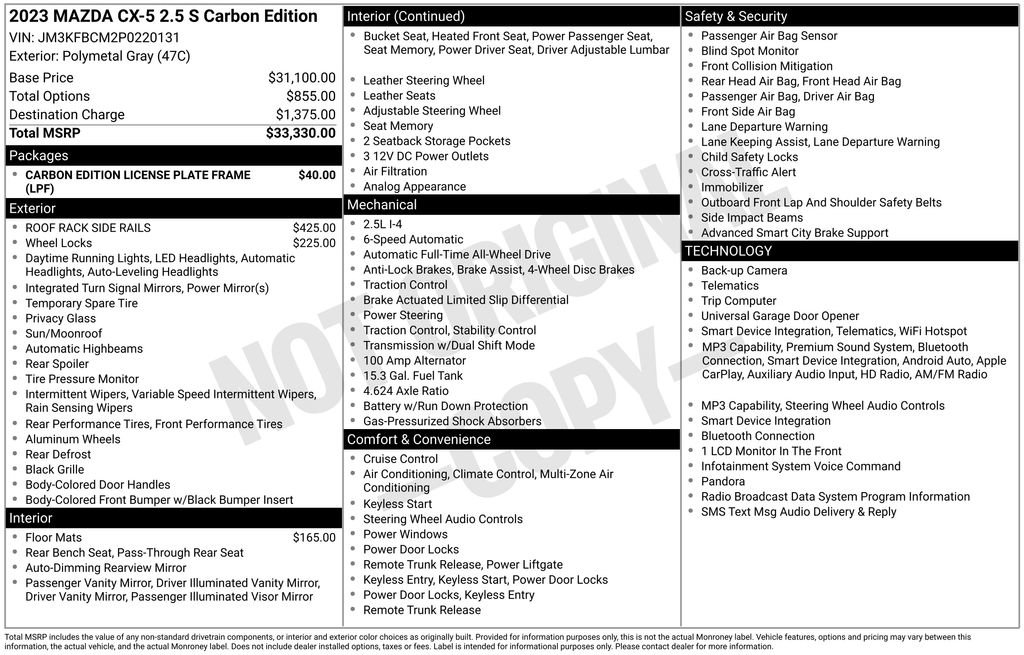 2023 MAZDA CX-5 2.5 S Carbon Edition
VIN: JM3KFBCM2P0220131
Exterior: Polymetal Gray (47C)

| | |
|---|---|
| Base Price | $31,100.00 |
| Total Options | $855.00 |
| Destination Charge | $1,375.00 |
| Total MSRP | $33,330.00 |

Packages
- CARBON EDITION LICENSE PLATE FRAME (LPF) $40.00

Exterior
- ROOF RACK SIDE RAILS $425.00
- Wheel Locks $225.00
- Daytime Running Lights, LED Headlights, Automatic Headlights, Auto-Leveling Headlights
- Integrated Turn Signal Mirrors, Power Mirror(s)
- Temporary Spare Tire
- Privacy Glass
- Sun/Moonroof
- Automatic Highbeams
- Rear Spoiler
- Tire Pressure Monitor
- Intermittent Wipers, Variable Speed Intermittent Wipers, Rain Sensing Wipers
- Rear Performance Tires, Front Performance Tires
- Aluminum Wheels
- Rear Defrost
- Black Grille
- Body-Colored Door Handles
- Body-Colored Front Bumper w/Black Bumper Insert

Interior
- Floor Mats $165.00
- Rear Bench Seat, Pass-Through Rear Seat
- Auto-Dimming Rearview Mirror
- Passenger Vanity Mirror, Driver Illuminated Vanity Mirror, Driver Vanity Mirror, Passenger Illuminated Visor Mirror

Interior (Continued)
- Bucket Seat, Heated Front Seat, Power Passenger Seat, Seat Memory, Power Driver Seat, Driver Adjustable Lumbar
- Leather Steering Wheel
- Leather Seats
- Adjustable Steering Wheel
- Seat Memory
- 2 Seatback Storage Pockets
- 3 12V DC Power Outlets
- Air Filtration
- Analog Appearance

Mechanical
- 2.5L I-4
- 6-Speed Automatic
- Automatic Full-Time All-Wheel Drive
- Anti-Lock Brakes, Brake Assist, 4-Wheel Disc Brakes
- Traction Control
- Brake Actuated Limited Slip Differential
- Power Steering
- Traction Control, Stability Control
- Transmission w/Dual Shift Mode
- 100 Amp Alternator
- 15.3 Gal. Fuel Tank
- 4.624 Axle Ratio
- Battery w/Run Down Protection
- Gas-Pressurized Shock Absorbers

Comfort & Convenience
- Cruise Control
- Air Conditioning, Climate Control, Multi-Zone Air Conditioning
- Keyless Start
- Steering Wheel Audio Controls
- Power Windows
- Power Door Locks
- Remote Trunk Release, Power Liftgate
- Keyless Entry, Keyless Start, Power Door Locks
- Power Door Locks, Keyless Entry
- Remote Trunk Release

Safety & Security
- Passenger Air Bag Sensor
- Blind Spot Monitor
- Front Collision Mitigation
- Rear Head Air Bag, Front Head Air Bag
- Passenger Air Bag, Driver Air Bag
- Front Side Air Bag
- Lane Departure Warning
- Lane Keeping Assist, Lane Departure Warning
- Child Safety Locks
- Cross-Traffic Alert
- Immobilizer
- Outboard Front Lap And Shoulder Safety Belts
- Side Impact Beams
- Advanced Smart City Brake Support

TECHNOLOGY
- Back-up Camera
- Telematics
- Trip Computer
- Universal Garage Door Opener
- Smart Device Integration, Telematics, WiFi Hotspot
- MP3 Capability, Premium Sound System, Bluetooth Connection, Smart Device Integration, Android Auto, Apple CarPlay, Auxiliary Audio Input, HD Radio, AM/FM Radio
- MP3 Capability, Steering Wheel Audio Controls
- Smart Device Integration
- Bluetooth Connection
- 1 LCD Monitor In The Front
- Infotainment System Voice Command
- Pandora
- Radio Broadcast Data System Program Information
- SMS Text Msg Audio Delivery & Reply

NOT ORIGINAL COPY

Total MSRP includes the value of any non-standard drivetrain components, or interior and exterior color choices as originally built. Provided for information purposes only, this is not the actual Monroney label. Vehicle features, options and pricing may vary between this information, the actual vehicle, and the actual Monroney label. Does not include dealer installed options, taxes or fees. Label is intended for informational purposes only. Please contact dealer for more information.